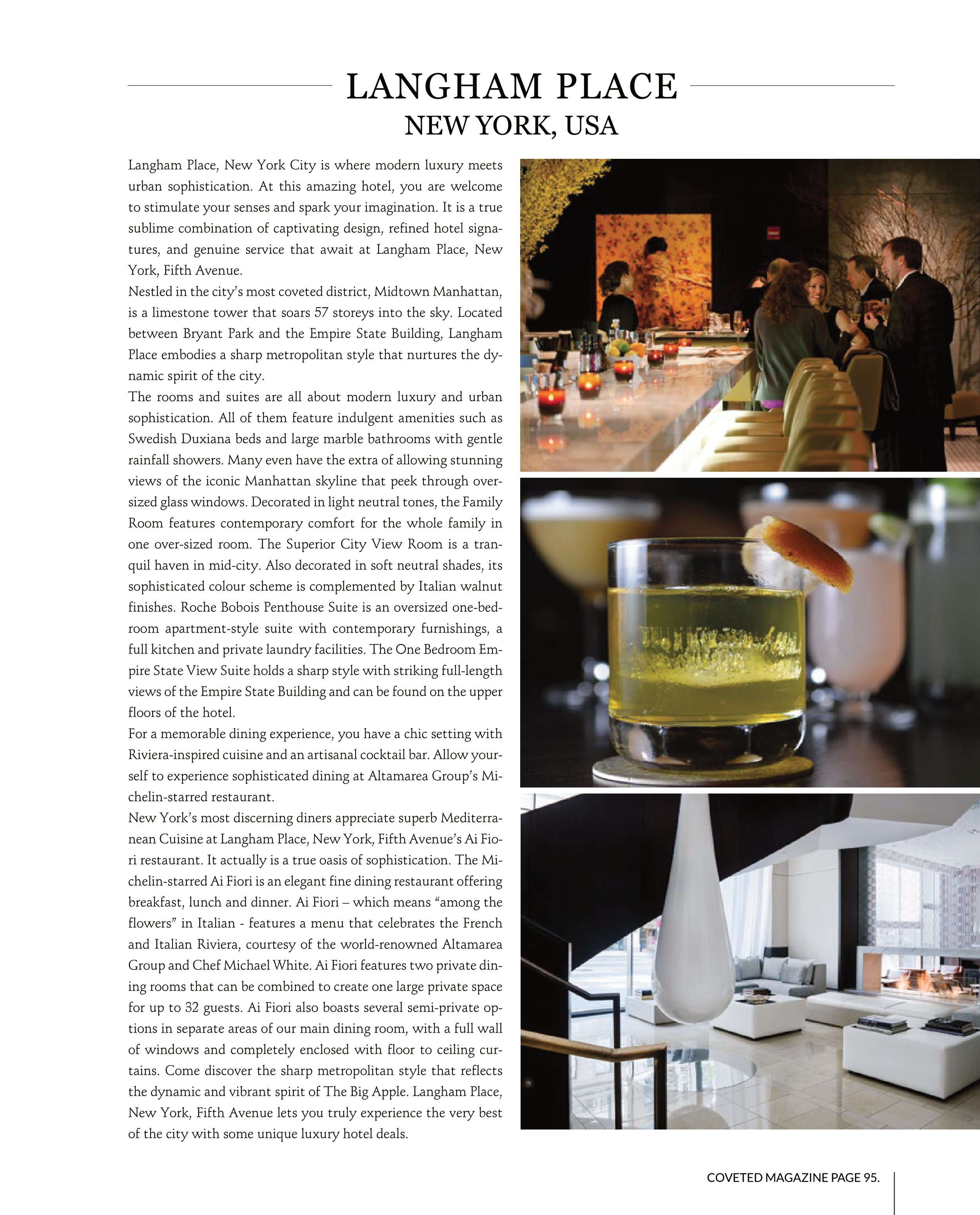 LANGHAM PLACE
NEW YORK, USA

Langham Place, New York City is where modern luxury meets urban sophistication. At this amazing hotel, you are welcome to stimulate your senses and spark your imagination. It is a true sublime combination of captivating design, refined hotel signatures, and genuine service that await at Langham Place, New York, Fifth Avenue.
Nestled in the city's most coveted district, Midtown Manhattan, is a limestone tower that soars 57 storeys into the sky. Located between Bryant Park and the Empire State Building, Langham Place embodies a sharp metropolitan style that nurtures the dynamic spirit of the city.
The rooms and suites are all about modern luxury and urban sophistication. All of them feature indulgent amenities such as Swedish Duxiana beds and large marble bathrooms with gentle rainfall showers. Many even have the extra of allowing stunning views of the iconic Manhattan skyline that peek through oversized glass windows. Decorated in light neutral tones, the Family Room features contemporary comfort for the whole family in one over-sized room. The Superior City View Room is a tranquil haven in mid-city. Also decorated in soft neutral shades, its sophisticated colour scheme is complemented by Italian walnut finishes. Roche Bobois Penthouse Suite is an oversized one-bedroom apartment-style suite with contemporary furnishings, a full kitchen and private laundry facilities. The One Bedroom Empire State View Suite holds a sharp style with striking full-length views of the Empire State Building and can be found on the upper floors of the hotel.
For a memorable dining experience, you have a chic setting with Riviera-inspired cuisine and an artisanal cocktail bar. Allow yourself to experience sophisticated dining at Altamarea Group's Michelin-starred restaurant.
New York's most discerning diners appreciate superb Mediterranean Cuisine at Langham Place, New York, Fifth Avenue's Ai Fiori restaurant. It actually is a true oasis of sophistication. The Michelin-starred Ai Fiori is an elegant fine dining restaurant offering breakfast, lunch and dinner. Ai Fiori – which means "among the flowers" in Italian - features a menu that celebrates the French and Italian Riviera, courtesy of the world-renowned Altamarea Group and Chef Michael White. Ai Fiori features two private dining rooms that can be combined to create one large private space for up to 32 guests. Ai Fiori also boasts several semi-private options in separate areas of our main dining room, with a full wall of windows and completely enclosed with floor to ceiling curtains. Come discover the sharp metropolitan style that reflects the dynamic and vibrant spirit of The Big Apple. Langham Place, New York, Fifth Avenue lets you truly experience the very best of the city with some unique luxury hotel deals.

COVETED MAGAZINE PAGE 95.